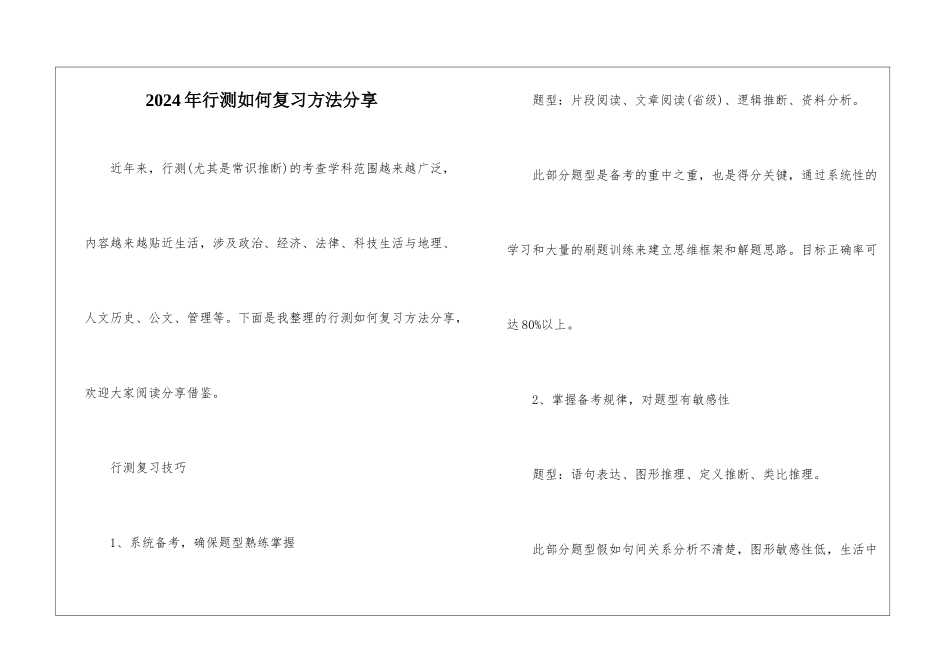 2024年行测如何复习方法分享

近年来，行测(尤其是常识推断)的考查学科范围越来越广泛，内容越来越贴近生活，涉及政治、经济、法律、科技生活与地理、人文历史、公文、管理等。下面是我整理的行测如何复习方法分享，欢迎大家阅读分享借鉴。

行测复习技巧

1、系统备考，确保题型熟练掌握

题型：片段阅读、文章阅读(省级)、逻辑推断、资料分析。

此部分题型是备考的重中之重，也是得分关键，通过系统性的学习和大量的刷题训练来建立思维框架和解题思路。目标正确率可达80%以上。

2、掌握备考规律，对题型有敏感性

题型：语句表达、图形推理、定义推断、类比推理。

此部分题型假如句间关系分析不清楚，图形敏感性低，生活中